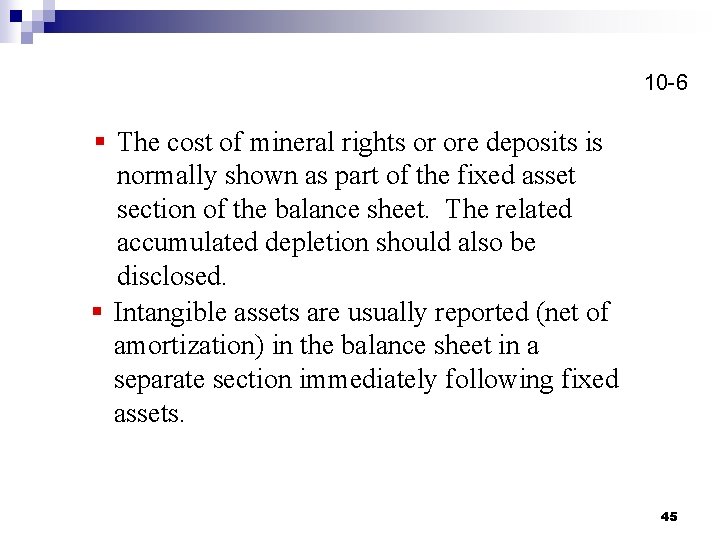 10-6

▪ The cost of mineral rights or ore deposits is normally shown as part of the fixed asset section of the balance sheet. The related accumulated depletion should also be disclosed.

▪ Intangible assets are usually reported (net of amortization) in the balance sheet in a separate section immediately following fixed assets.

45